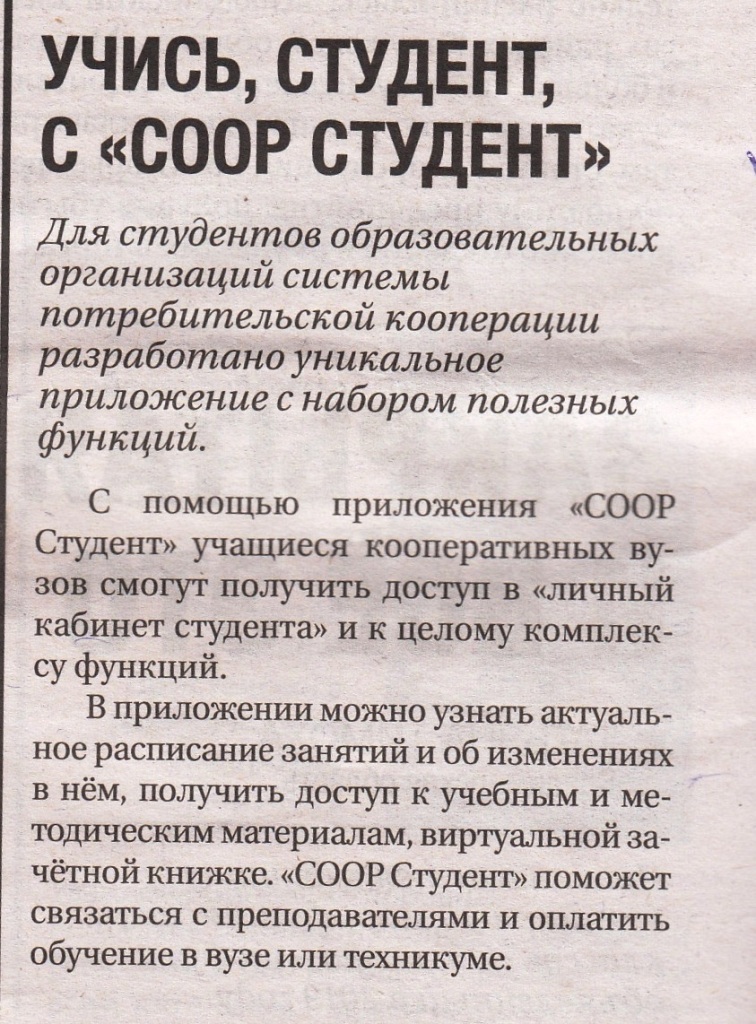 УЧИСЬ, СТУДЕНТ, С «COOP СТУДЕНТ»

Для студентов образовательных организаций системы потребительской кооперации разработано уникальное приложение с набором полезных функций.

С помощью приложения «COOP Студент» учащиеся кооперативных вузов смогут получить доступ в «личный кабинет студента» и к целому комплексу функций.

В приложении можно узнать актуальное расписание занятий и об изменениях в нём, получить доступ к учебным и методическим материалам, виртуальной зачётной книжке. «COOP Студент» поможет связаться с преподавателями и оплатить обучение в вузе или техникуме.